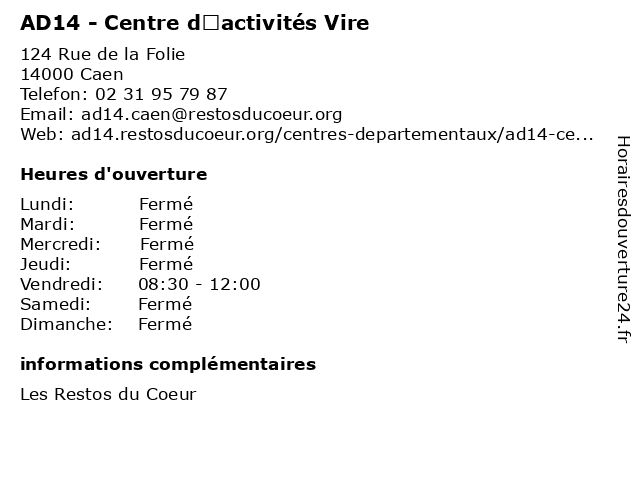 AD14 - Centre d□activités Vire

124 Rue de la Folie
14000 Caen
Telefon: 02 31 95 79 87
Email: ad14.caen@restosducoeur.org
Web: ad14.restosducoeur.org/centres-departementaux/ad14-ce...

Heures d'ouverture

Lundi: Fermé
Mardi: Fermé
Mercredi: Fermé
Jeudi: Fermé
Vendredi: 08:30 - 12:00
Samedi: Fermé
Dimanche: Fermé

informations complémentaires

Les Restos du Coeur

Horairesdouverture24.fr